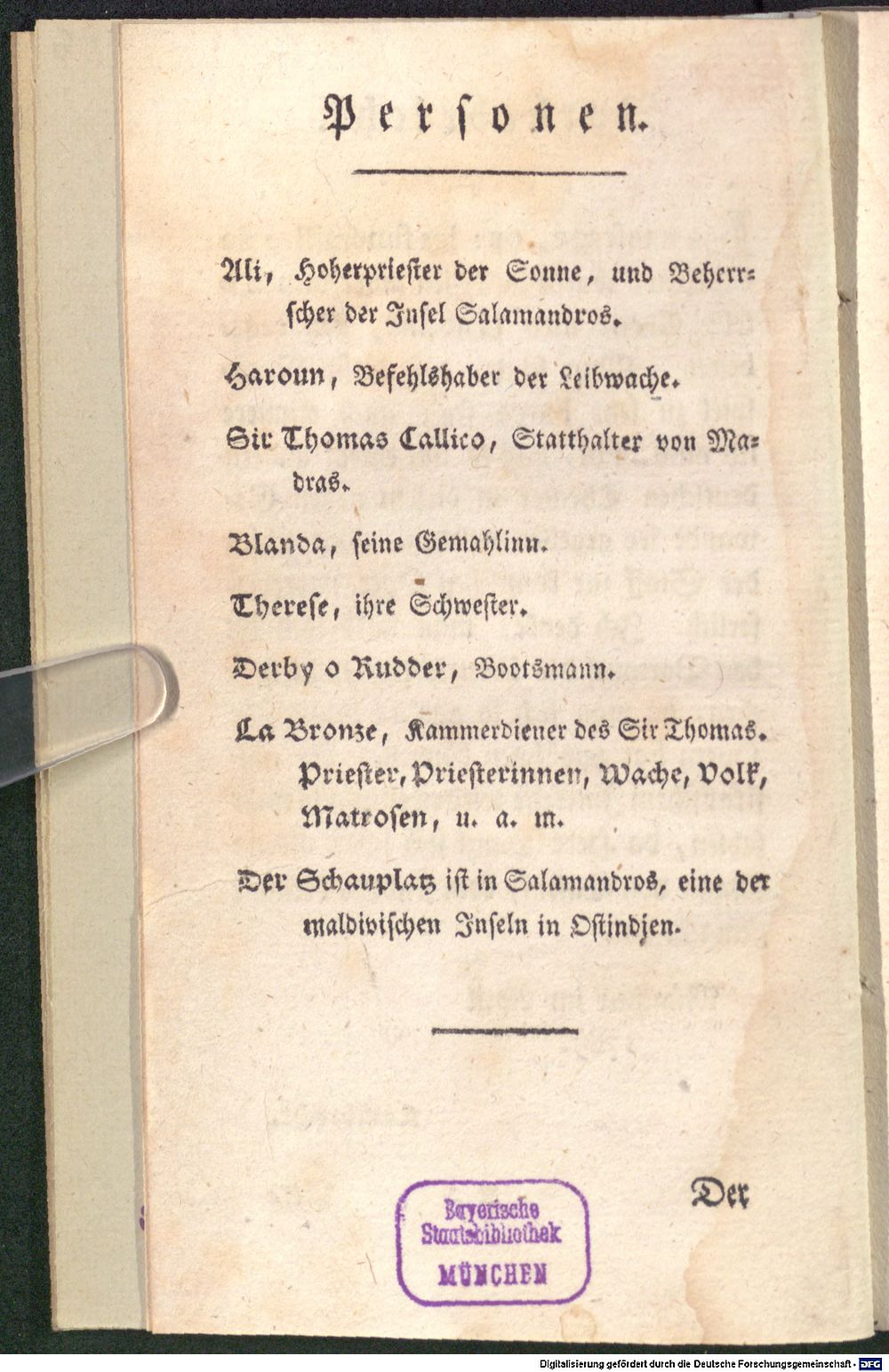 Personen.

Ali, Hoherpriester der Sonne, und Beherrscher der Insel Salamandros.

Haroun, Befehlshaber der Leibwache.

Sir Thomas Callico, Statthalter von Madras.

Blanda, seine Gemahlinn.

Therese, ihre Schwester.

Derby o Rudder, Bootsmann.

La Bronze, Kammerdiener des Sir Thomas.
Priester, Priesterinnen, Wache, Volk, Matrosen, u. a. m.

Der Schauplatz ist in Salamandros, eine der maldivischen Inseln in Ostindjen.

Der

Bayerische Staatsbibliothek MÜNCHEN

Digitalisierung gefördert durch die Deutsche Forschungsgemeinschaft - DFG